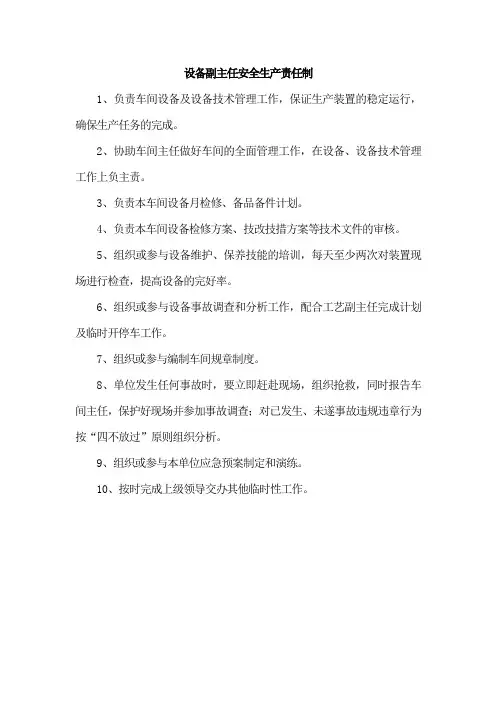 设备副主任安全生产责任制

1、负责车间设备及设备技术管理工作，保证生产装置的稳定运行，确保生产任务的完成。

2、协助车间主任做好车间的全面管理工作，在设备、设备技术管理工作上负主责。

3、负责本车间设备月检修、备品备件计划。

4、负责本车间设备检修方案、技改技措方案等技术文件的审核。

5、组织或参与设备维护、保养技能的培训，每天至少两次对装置现场进行检查，提高设备的完好率。

6、组织或参与设备事故调查和分析工作，配合工艺副主任完成计划及临时开停车工作。

7、组织或参与编制车间规章制度。

8、单位发生任何事故时，要立即赶赴现场，组织抢救，同时报告车间主任，保护好现场并参加事故调查；对已发生、未遂事故违规违章行为按“四不放过”原则组织分析。

9、组织或参与本单位应急预案制定和演练。

10、按时完成上级领导交办其他临时性工作。